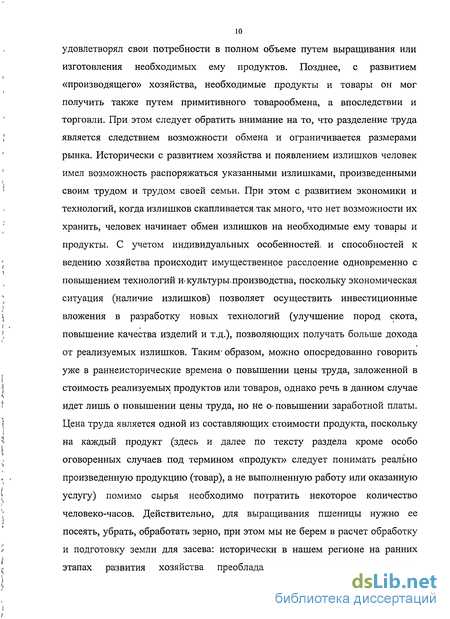 10

удовлетворял свои потребности в полном объеме путем выращивания или изготовления необходимых ему продуктов. Позднее, с развитием «производящего» хозяйства, необходимые продукты и товары он мог получить также путем примитивного товарообмена, а впоследствии и торговли. При этом следует обратить внимание на то, что разделение труда является следствием возможности обмена и ограничивается размерами рынка. Исторически с развитием хозяйства и появлением излишков человек имел возможность распоряжаться указанными излишками, произведенными своим трудом и трудом своей семьи. При этом с развитием экономики и технологий, когда излишков скапливается так много, что нет возможности их хранить, человек начинает обмен излишков на необходимые ему товары и продукты. С учетом индивидуальных особенностей и способностей к ведению хозяйства происходит имущественное расслоение одновременно с повышением технологий и культуры производства, поскольку экономическая ситуация (наличие излишков) позволяет осуществить инвестиционные вложения в разработку новых технологий (улучшение пород скота, повышение качества изделий и т.д.), позволяющих получать больше дохода от реализуемых излишков. Таким образом, можно опосредованно говорить уже в раннеисторические времена о повышении цены труда, заложенной в стоимость реализуемых продуктов или товаров, однако речь в данном случае идет лишь о повышении цены труда, но не о повышении заработной платы. Цена труда является одной из составляющих стоимости продукта, поскольку на каждый продукт (здесь и далее по тексту раздела кроме особо оговоренных случаев под термином «продукт» следует понимать реально произведенную продукцию (товар), а не выполненную работу или оказанную услугу) помимо сырья необходимо потратить некоторое количество человеко-часов. Действительно, для выращивания пшеницы нужно ее посеять, убрать, обработать зерно, при этом мы не берем в расчет обработку и подготовку земли для засева: исторически в нашем регионе на ранних этапах развития хозяйства преоблада

dsLib.net
библиотека диссертаций